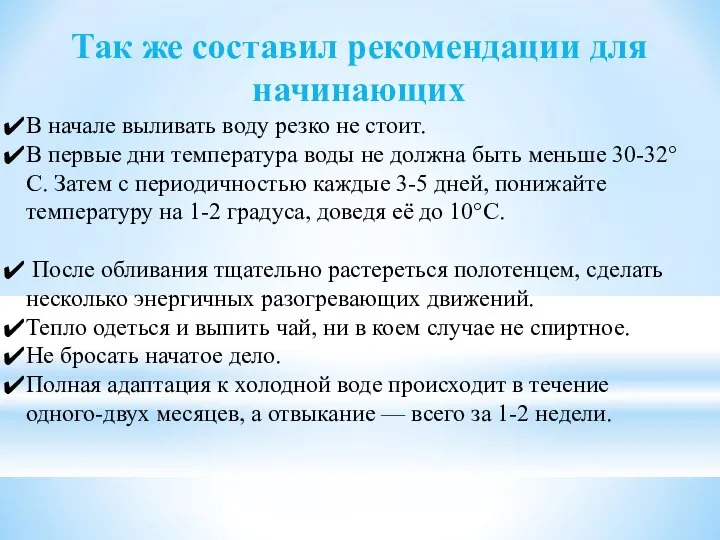 Так же составил рекомендации для начинающих

✔В начале выливать воду резко не стоит.
✔В первые дни температура воды не должна быть меньше 30-32° С. Затем с периодичностью каждые 3-5 дней, понижайте температуру на 1-2 градуса, доведя её до 10°С.

✔ После обливания тщательно растереться полотенцем, сделать несколько энергичных разогревающих движений.
✔Тепло одеться и выпить чай, ни в коем случае не спиртное.
✔Не бросать начатое дело.
✔Полная адаптация к холодной воде происходит в течение одного-двух месяцев, а отвыкание — всего за 1-2 недели.